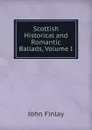 Scottish Historical and Romantic Ballads, Volume 1

John Finlay